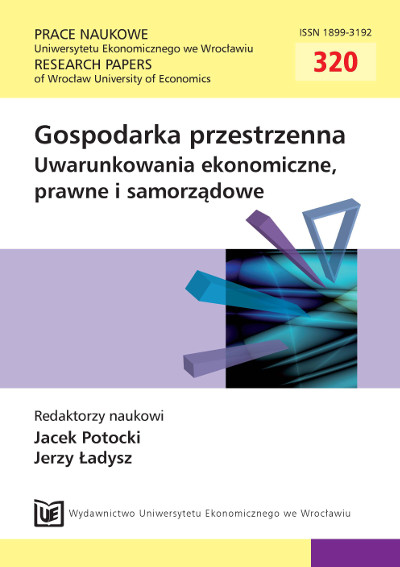 PRACE NAUKOWE
Uniwersytetu Ekonomicznego we Wrocławiu
RESEARCH PAPERS
of Wrocław University of Economics

ISSN 1899-3192

320

Gospodarka przestrzenna
Uwarunkowania ekonomiczne, prawne i samorządowe

Redaktorzy naukowi
Jacek Potocki
Jerzy Ładysz

UE

Wydawnictwo Uniwersytetu Ekonomicznego we Wrocławiu